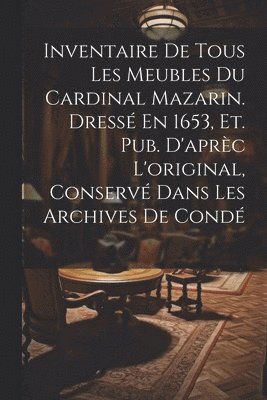 Inventaire De Tous Les Meubles Du Cardinal Mazarin. Dressé En 1653, Et. Pub. D'aprèc L'original, Conservé Dans Les Archives De Condé